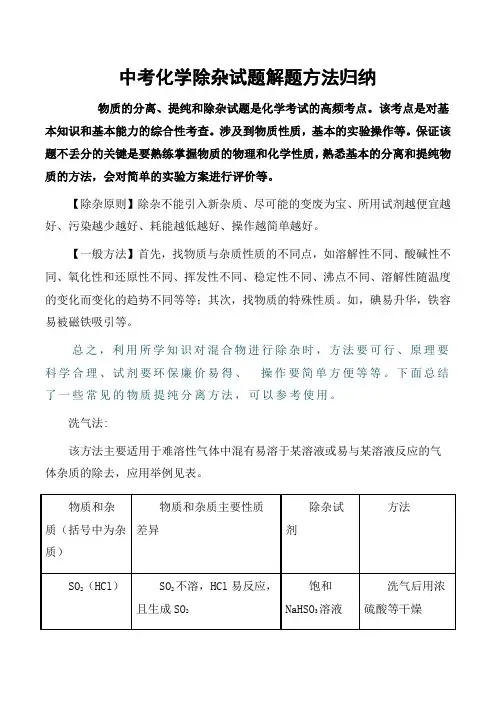 中考化学除杂试题解题方法归纳

物质的分离、提纯和除杂试题是化学考试的高频考点。该考点是对基本知识和基本能力的综合性考查。涉及到物质性质，基本的实验操作等。保证该题不丢分的关键是要熟练掌握物质的物理和化学性质，熟悉基本的分离和提纯物质的方法，会对简单的实验方案进行评价等。

【除杂原则】除杂不能引入新杂质、尽可能的变废为宝、所用试剂越便宜越好、污染越少越好、耗能越低越好、操作越简单越好。

【一般方法】首先，找物质与杂质性质的不同点，如溶解性不同、酸碱性不同、氧化性和还原性不同、挥发性不同、稳定性不同、沸点不同、溶解性随温度的变化而变化的趋势不同等等；其次，找物质的特殊性质。如，碘易升华，铁容易被磁铁吸引等。

总之，利用所学知识对混合物进行除杂时，方法要可行、原理要科学合理、试剂要环保廉价易得、 操作要简单方便等等。下面总结了一些常见的物质提纯分离方法，可以参考使用。

洗气法：

该方法主要适用于难溶性气体中混有易溶于某溶液或易与某溶液反应的气体杂质的除去，应用举例见表。

| 物质和杂质（括号中为杂质） | 物质和杂质主要性质差异 | 除杂试剂 | 方法 |
|---|---|---|---|
| $SO_2$（HCl） | $SO_2$不溶，HCl 易反应，且生成 $SO_2$ | 饱和 $NaHSO_3$溶液 | 洗气后用浓硫酸等干燥 |